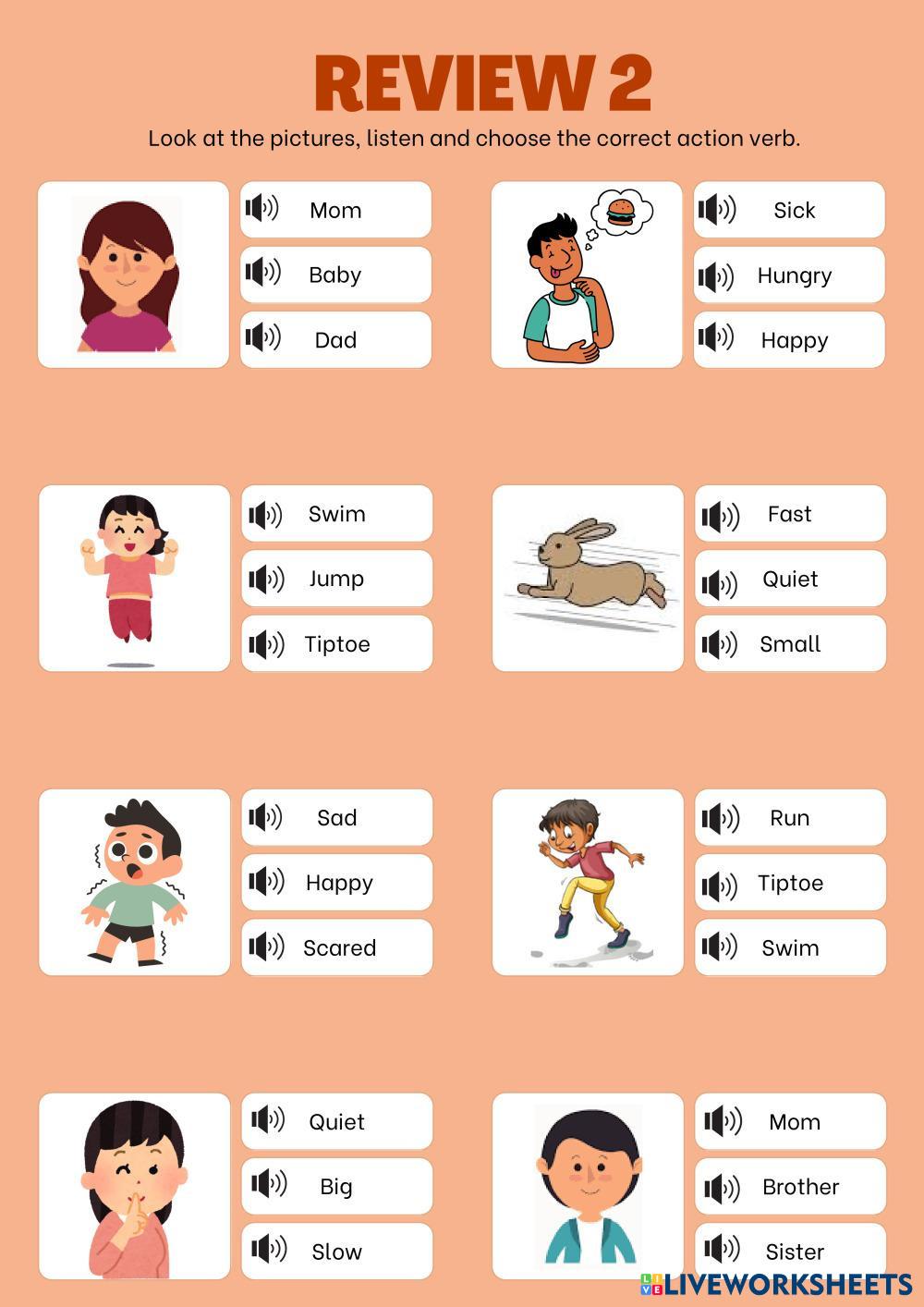 REVIEW 2

Look at the pictures, listen and choose the correct action verb.

Mom
Baby
Dad

Sick
Hungry
Happy

Swim
Jump
Tiptoe

Fast
Quiet
Small

Sad
Happy
Scared

Run
Tiptoe
Swim

Quiet
Big
Slow

Mom
Brother
Sister

LIVEWORKSHEETS